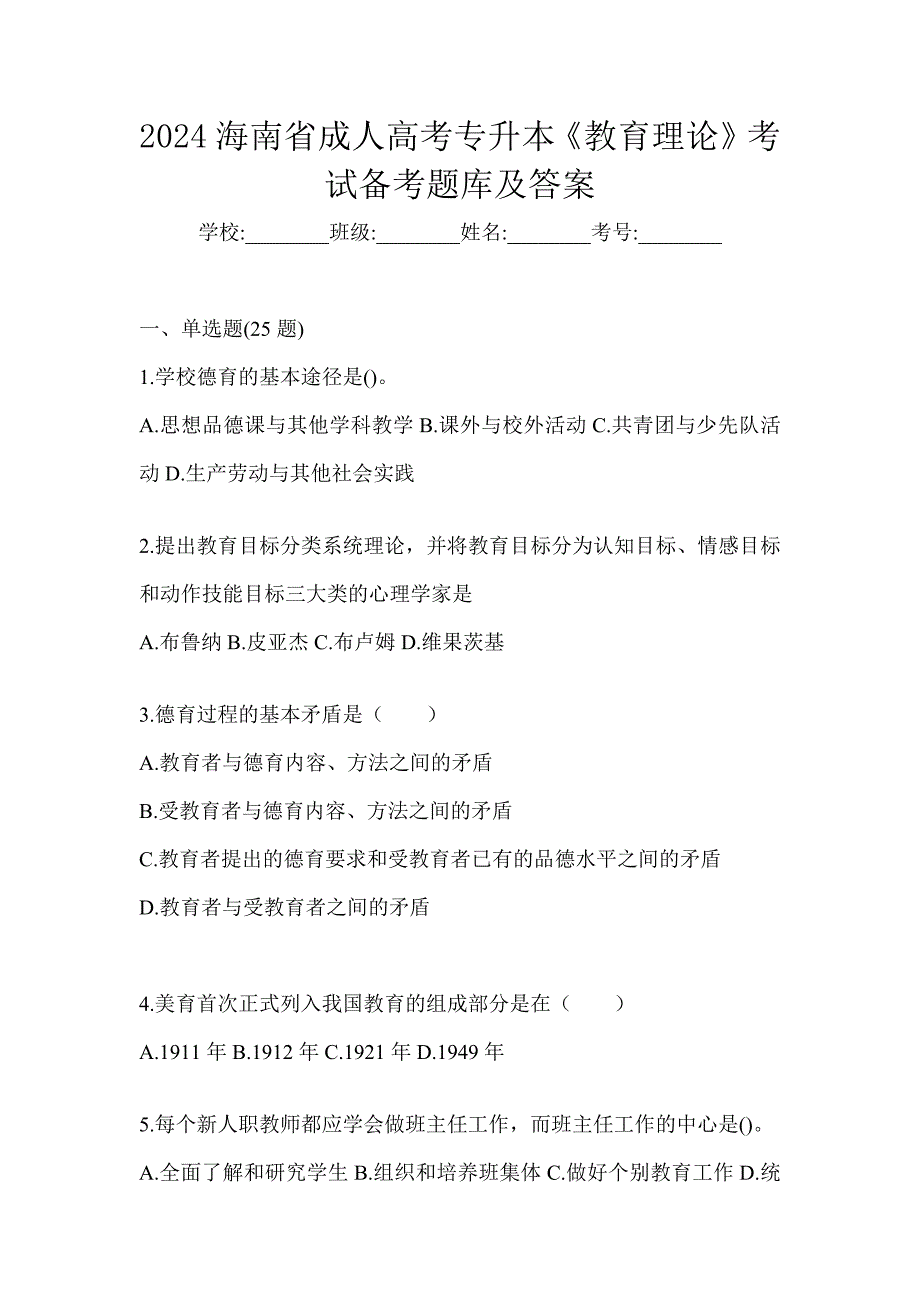 2024 海南省成人高考专升本《教育理论》考试备考题库及答案

学校:________班级:________姓名:________考号:________

一、单选题(25 题)

1.学校德育的基本途径是()。

A.思想品德课与其他学科教学 B.课外与校外活动 C.共青团与少先队活动 D.生产劳动与其他社会实践

2.提出教育目标分类系统理论，并将教育目标分为认知目标、情感目标和动作技能目标三大类的心理学家是

A.布鲁纳 B.皮亚杰 C.布卢姆 D.维果茨基

3.德育过程的基本矛盾是（　　）

A.教育者与德育内容、方法之间的矛盾

B.受教育者与德育内容、方法之间的矛盾

C.教育者提出的德育要求和受教育者已有的品德水平之间的矛盾

D.教育者与受教育者之间的矛盾

4.美育首次正式列入我国教育的组成部分是在（　　）

A.1911 年 B.1912 年 C.1921 年 D.1949 年

5.每个新人职教师都应学会做班主任工作，而班主任工作的中心是()。

A.全面了解和研究学生 B.组织和培养班集体 C.做好个别教育工作 D.统